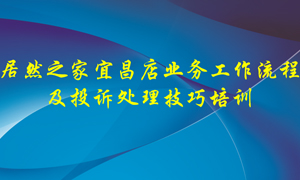 居然之家宜昌店业务工作流程
及投诉处理技巧培训